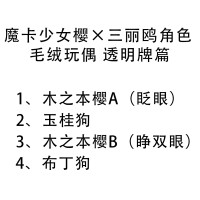 魔卡少女樱×三丽鸥角色
毛绒玩偶 透明牌篇

1、木之本樱A（眨眼）
2、玉桂狗
3、木之本樱B（睁双眼）
4、布丁狗